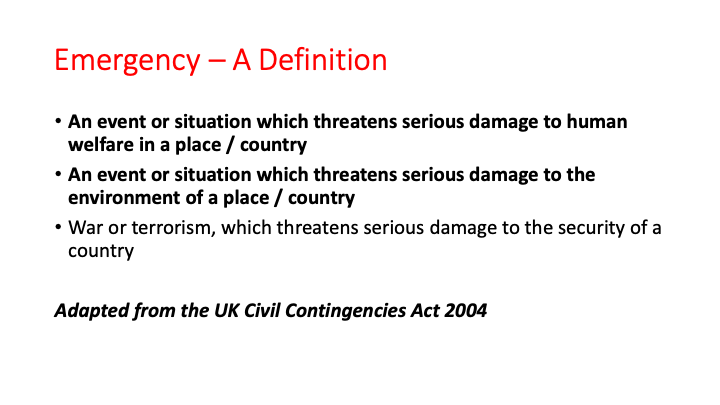 Emergency – A Definition

• An event or situation which threatens serious damage to human welfare in a place / country
• An event or situation which threatens serious damage to the environment of a place / country
• War or terrorism, which threatens serious damage to the security of a country

Adapted from the UK Civil Contingencies Act 2004